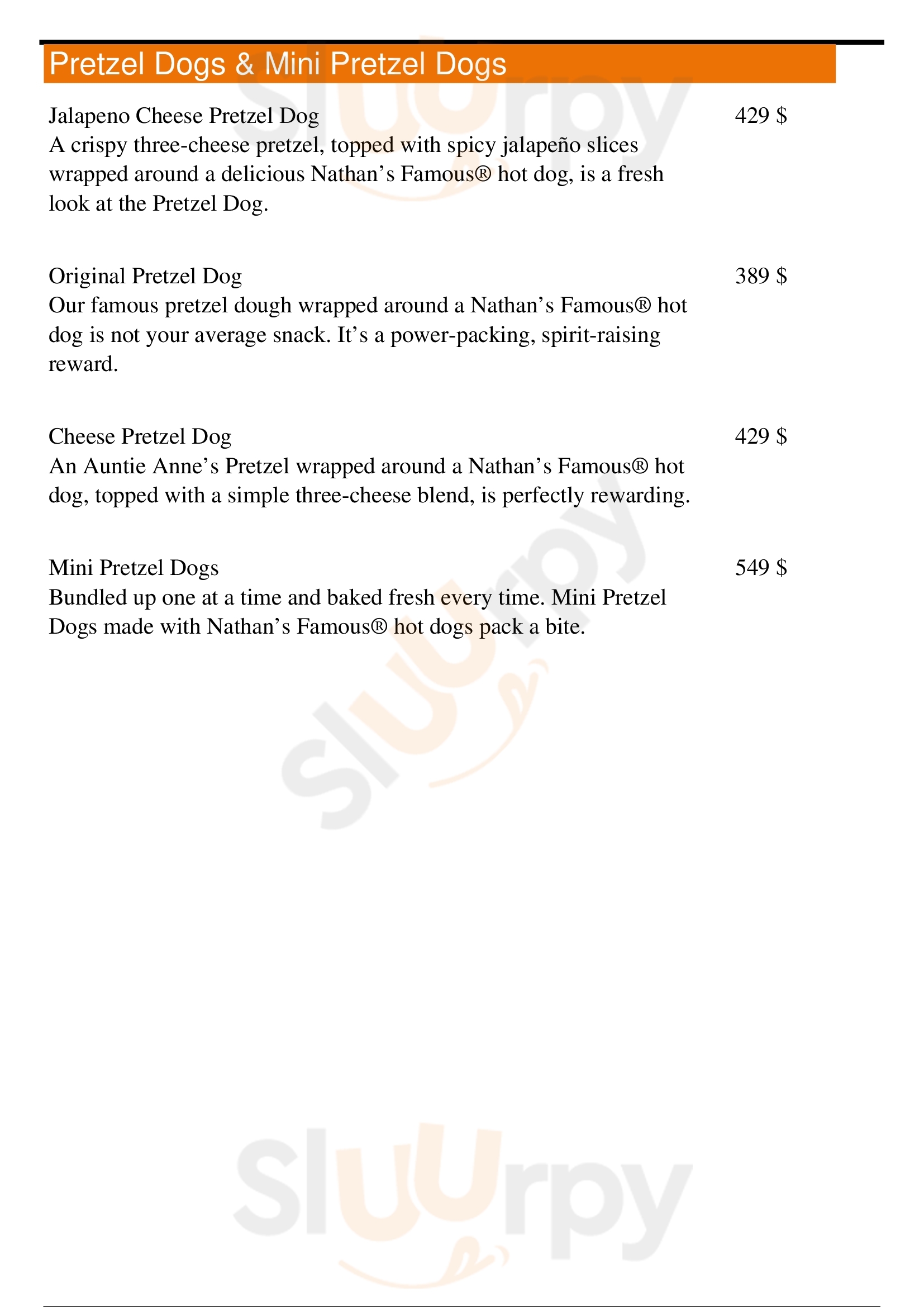 Pretzel Dogs & Mini Pretzel Dogs

Jalapeno Cheese Pretzel Dog
429 $
A crispy three-cheese pretzel, topped with spicy jalapeño slices wrapped around a delicious Nathan’s Famous® hot dog, is a fresh look at the Pretzel Dog.

Original Pretzel Dog
389 $
Our famous pretzel dough wrapped around a Nathan’s Famous® hot dog is not your average snack. It’s a power-packing, spirit-raising reward.

Cheese Pretzel Dog
429 $
An Auntie Anne’s Pretzel wrapped around a Nathan’s Famous® hot dog, topped with a simple three-cheese blend, is perfectly rewarding.

Mini Pretzel Dogs
549 $
Bundled up one at a time and baked fresh every time. Mini Pretzel Dogs made with Nathan’s Famous® hot dogs pack a bite.

Sluurpy

Sluurpy

Sluurpy